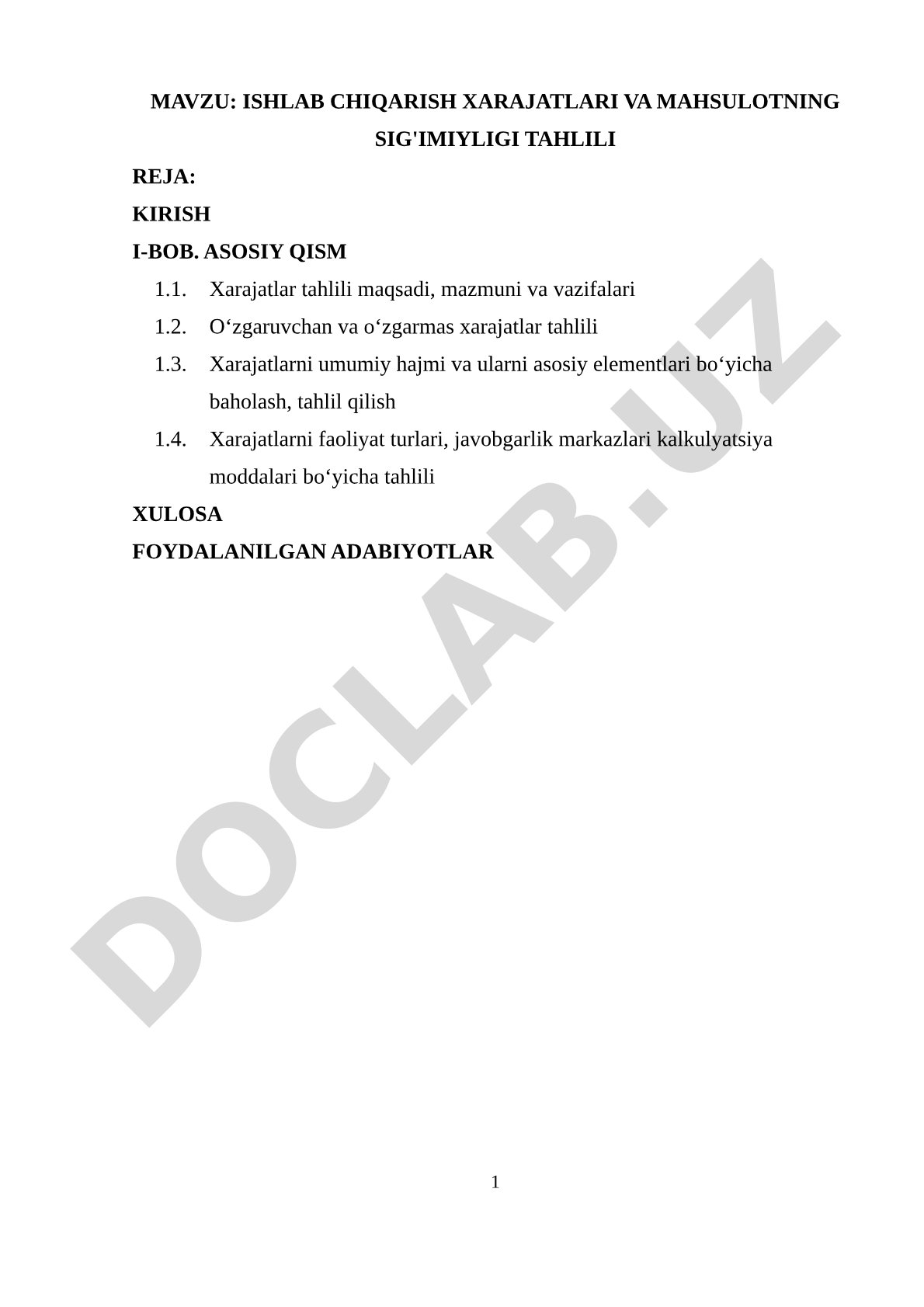 MAVZU: ISHLAB CHIQARISH XARAJATLARI VA MAHSULOTNING SIG'IMIYLIGI TAHLILI

REJA:

KIRISH

I-BOB. ASOSIY QISM

1.1. Xarajatlar tahlili maqsadi, mazmuni va vazifalari

1.2. O‘zgaruvchan va o‘zgarmas xarajatlar tahlili

1.3. Xarajatlarni umumiy hajmi va ularni asosiy elementlari bo‘yicha baholash, tahlil qilish

1.4. Xarajatlarni faoliyat turlari, javobgarlik markazlari kalkulyatsiya moddalari bo‘yicha tahlili

XULOSA

FOYDALANILGAN ADABIYOTLAR

DOCLAB.UZ

1